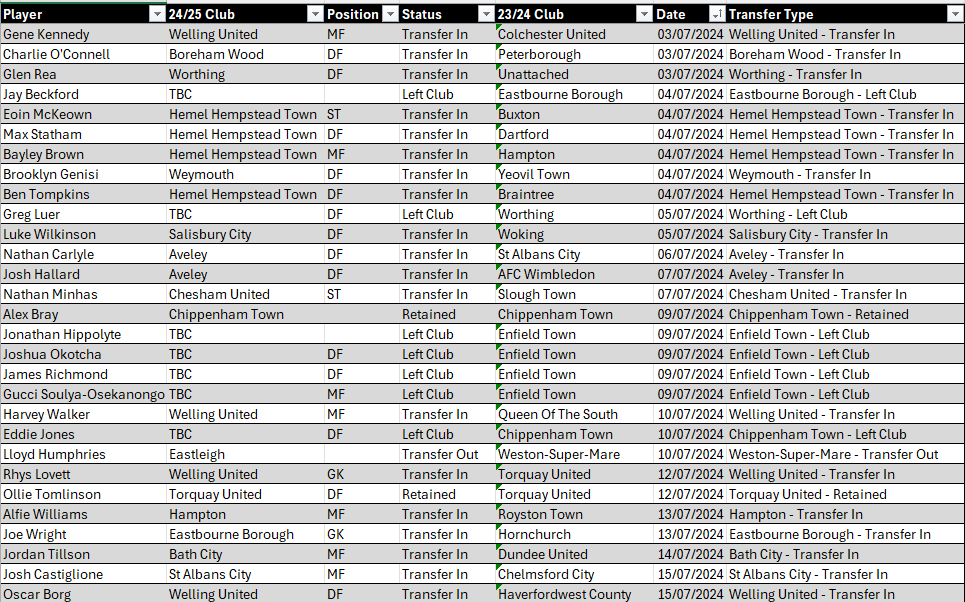 | Player | 24/25 Club | Position | Status | 23/24 Club | Date | Transfer Type |
|---|---|---|---|---|---|---|
| Gene Kennedy | Welling United | MF | Transfer In | Colchester United | 03/07/2024 | Welling United - Transfer In |
| Charlie O'Connell | Boreham Wood | DF | Transfer In | Peterborough | 03/07/2024 | Boreham Wood - Transfer In |
| Glen Rea | Worthing | DF | Transfer In | Unattached | 03/07/2024 | Worthing - Transfer In |
| Jay Beckford | TBC | | Left Club | Eastbourne Borough | 04/07/2024 | Eastbourne Borough - Left Club |
| Eoin McKeown | Hemel Hempstead Town | ST | Transfer In | Buxton | 04/07/2024 | Hemel Hempstead Town - Transfer In |
| Max Statham | Hemel Hempstead Town | DF | Transfer In | Dartford | 04/07/2024 | Hemel Hempstead Town - Transfer In |
| Bayley Brown | Hemel Hempstead Town | MF | Transfer In | Hampton | 04/07/2024 | Hemel Hempstead Town - Transfer In |
| Brooklyn Genisi | Weymouth | DF | Transfer In | Yeovil Town | 04/07/2024 | Weymouth - Transfer In |
| Ben Tompkins | Hemel Hempstead Town | DF | Transfer In | Braintree | 04/07/2024 | Hemel Hempstead Town - Transfer In |
| Greg Luer | TBC | DF | Left Club | Worthing | 05/07/2024 | Worthing - Left Club |
| Luke Wilkinson | Salisbury City | DF | Transfer In | Woking | 05/07/2024 | Salisbury City - Transfer In |
| Nathan Carlyle | Aveley | DF | Transfer In | St Albans City | 06/07/2024 | Aveley - Transfer In |
| Josh Hallard | Aveley | DF | Transfer In | AFC Wimbledon | 07/07/2024 | Aveley - Transfer In |
| Nathan Minhas | Chesham United | ST | Transfer In | Slough Town | 07/07/2024 | Chesham United - Transfer In |
| Alex Bray | Chippenham Town | | Retained | Chippenham Town | 09/07/2024 | Chippenham Town - Retained |
| Jonathan Hippolyte | TBC | | Left Club | Enfield Town | 09/07/2024 | Enfield Town - Left Club |
| Joshua Okotcha | TBC | DF | Left Club | Enfield Town | 09/07/2024 | Enfield Town - Left Club |
| James Richmond | TBC | DF | Left Club | Enfield Town | 09/07/2024 | Enfield Town - Left Club |
| Gucci Soulya-Osekanongo | TBC | MF | Left Club | Enfield Town | 09/07/2024 | Enfield Town - Left Club |
| Harvey Walker | Welling United | MF | Transfer In | Queen Of The South | 10/07/2024 | Welling United - Transfer In |
| Eddie Jones | TBC | DF | Left Club | Chippenham Town | 10/07/2024 | Chippenham Town - Left Club |
| Lloyd Humphries | Eastleigh | | Transfer Out | Weston-Super-Mare | 10/07/2024 | Weston-Super-Mare - Transfer Out |
| Rhys Lovett | Welling United | GK | Transfer In | Torquay United | 12/07/2024 | Welling United - Transfer In |
| Ollie Tomlinson | Torquay United | DF | Retained | Torquay United | 12/07/2024 | Torquay United - Retained |
| Alfie Williams | Hampton | MF | Transfer In | Royston Town | 13/07/2024 | Hampton - Transfer In |
| Joe Wright | Eastbourne Borough | GK | Transfer In | Hornchurch | 13/07/2024 | Eastbourne Borough - Transfer In |
| Jordan Tillson | Bath City | MF | Transfer In | Dundee United | 14/07/2024 | Bath City - Transfer In |
| Josh Castiglione | St Albans City | MF | Transfer In | Chelmsford City | 15/07/2024 | St Albans City - Transfer In |
| Oscar Borg | Welling United | DF | Transfer In | Haverfordwest County | 15/07/2024 | Welling United - Transfer In |